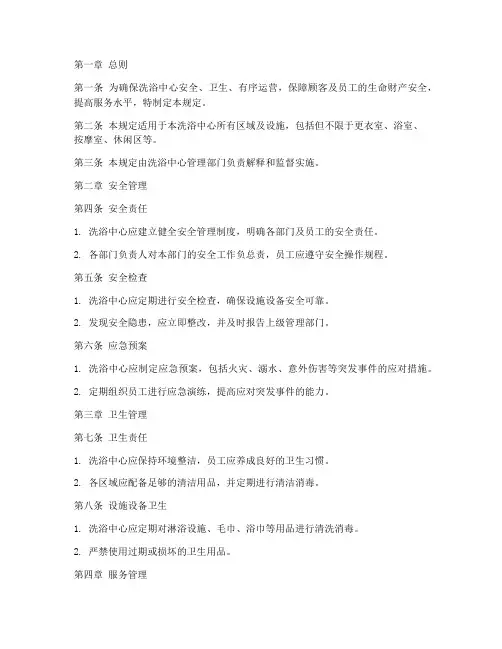 第一章 总则

第一条 为确保洗浴中心安全、卫生、有序运营，保障顾客及员工的生命财产安全，提高服务水平，特制定本规定。

第二条 本规定适用于本洗浴中心所有区域及设施，包括但不限于更衣室、浴室、按摩室、休闲区等。

第三条 本规定由洗浴中心管理部门负责解释和监督实施。

第二章 安全管理

第四条 安全责任

1. 洗浴中心应建立健全安全管理制度，明确各部门及员工的安全责任。

2. 各部门负责人对本部门的安全工作负总责，员工应遵守安全操作规程。

第五条 安全检查

1. 洗浴中心应定期进行安全检查，确保设施设备安全可靠。

2. 发现安全隐患，应立即整改，并及时报告上级管理部门。

第六条 应急预案

1. 洗浴中心应制定应急预案，包括火灾、溺水、意外伤害等突发事件的应对措施。

2. 定期组织员工进行应急演练，提高应对突发事件的能力。

第三章 卫生管理

第七条 卫生责任

1. 洗浴中心应保持环境整洁，员工应养成良好的卫生习惯。

2. 各区域应配备足够的清洁用品，并定期进行清洁消毒。

第八条 设施设备卫生

1. 洗浴中心应定期对淋浴设施、毛巾、浴巾等用品进行清洗消毒。

2. 严禁使用过期或损坏的卫生用品。

第四章 服务管理